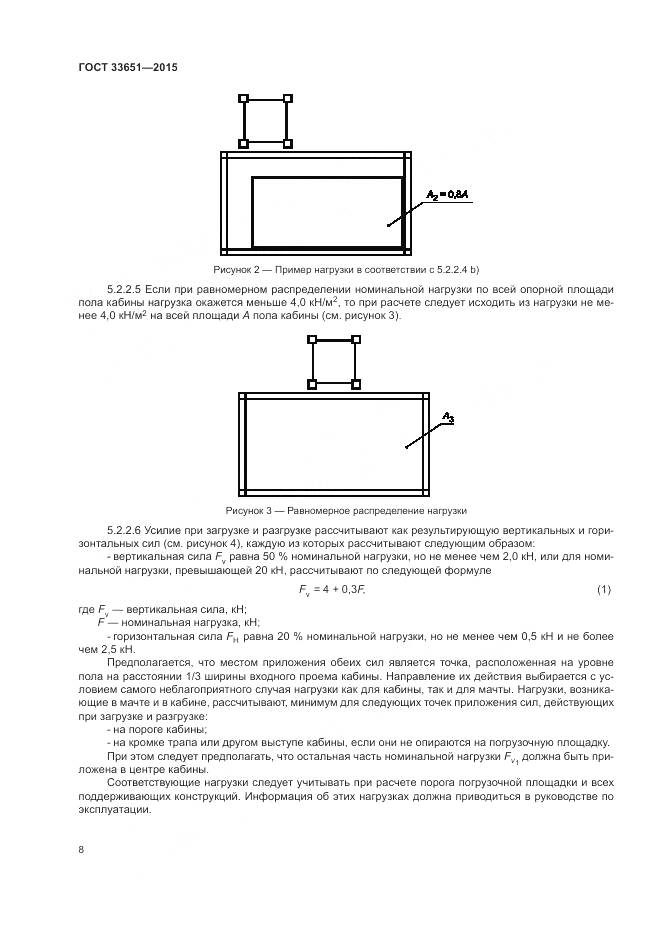 ГОСТ 33651—2015

$A_2 = 0,8A$

Рисунок 2 — Пример нагрузки в соответствии с 5.2.2.4 b)

5.2.2.5 Если при равномерном распределении номинальной нагрузки по всей опорной площади пола кабины нагрузка окажется меньше 4,0 кН/м$^2$, то при расчете следует исходить из нагрузки не менее 4,0 кН/м$^2$ на всей площади $A$ пола кабины (см. рисунок 3).

$A_3$

Рисунок 3 — Равномерное распределение нагрузки

5.2.2.6 Усилие при загрузке и разгрузке рассчитывают как результирующую вертикальных и горизонтальных сил (см. рисунок 4), каждую из которых рассчитывают следующим образом:
- вертикальная сила $F_v$ равна 50 % номинальной нагрузки, но не менее чем 2,0 кН, или для номинальной нагрузки, превышающей 20 кН, рассчитывают по следующей формуле

$F_v = 4 + 0,3F,$ (1)

где $F_v$ — вертикальная сила, кН;
$F$ — номинальная нагрузка, кН;
- горизонтальная сила $F_H$ равна 20 % номинальной нагрузки, но не менее чем 0,5 кН и не более чем 2,5 кН.

Предполагается, что местом приложения обеих сил является точка, расположенная на уровне пола на расстоянии 1/3 ширины входного проема кабины. Направление их действия выбирается с условием самого неблагоприятного случая нагрузки как для кабины, так и для мачты. Нагрузки, возникающие в мачте и в кабине, рассчитывают, минимум для следующих точек приложения сил, действующих при загрузке и разгрузке:
- на пороге кабины;
- на кромке трапа или другом выступе кабины, если они не опираются на погрузочную площадку.

При этом следует предполагать, что остальная часть номинальной нагрузки $F_{v_1}$ должна быть приложена в центре кабины.

Соответствующие нагрузки следует учитывать при расчете порога погрузочной площадки и всех поддерживающих конструкций. Информация об этих нагрузках должна приводиться в руководстве по эксплуатации.

8